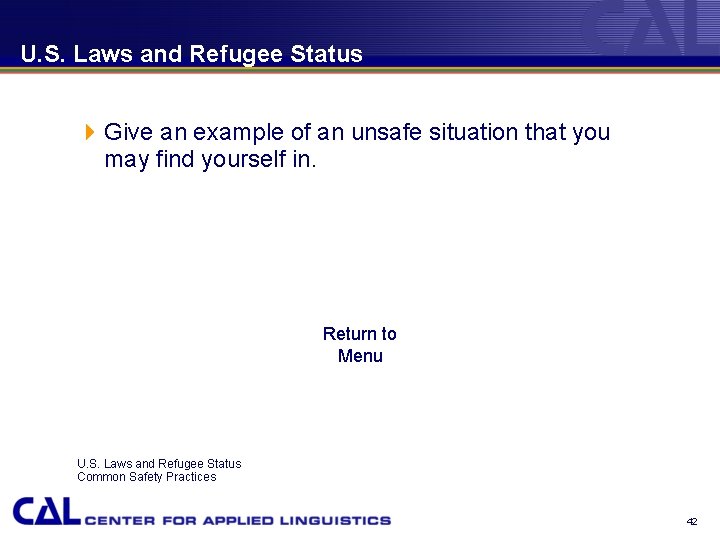 CAL

U.S. Laws and Refugee Status

Give an example of an unsafe situation that you may find yourself in.

Return to Menu

U.S. Laws and Refugee Status
Common Safety Practices

CAL CENTER FOR APPLIED LINGUISTICS

42